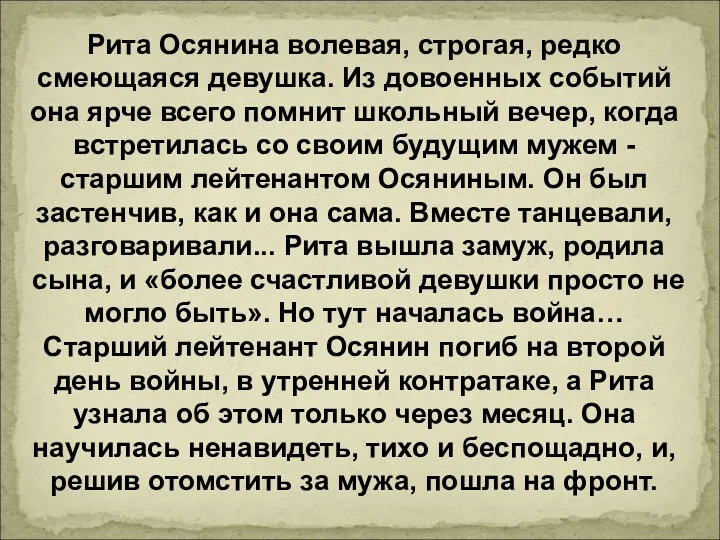 Рита Осянина волевая, строгая, редко смеющаяся девушка. Из довоенных событий она ярче всего помнит школьный вечер, когда встретилась со своим будущим мужем - старшим лейтенантом Осяниным. Он был застенчив, как и она сама. Вместе танцевали, разговаривали... Рита вышла замуж, родила сына, и «более счастливой девушки просто не могло быть». Но тут началась война… Старший лейтенант Осянин погиб на второй день войны, в утренней контратаке, а Рита узнала об этом только через месяц. Она научилась ненавидеть, тихо и беспощадно, и, решив отомстить за мужа, пошла на фронт.